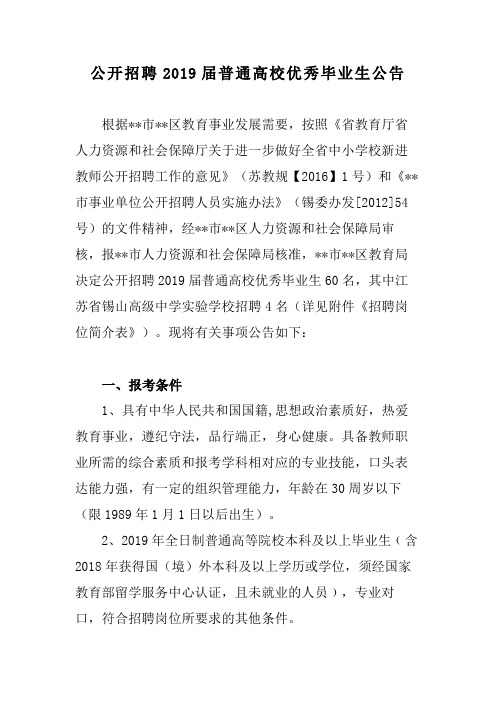 公开招聘 2019 届普通高校优秀毕业生公告

根据**市**区教育事业发展需要，按照《省教育厅省人力资源和社会保障厅关于进一步做好全省中小学校新进教师公开招聘工作的意见》（苏教规【2016】1 号）和《**市事业单位公开招聘人员实施办法》（锡委办发[2012]54 号）的文件精神，经**市**区人力资源和社会保障局审核，报**市人力资源和社会保障局核准，**市**区教育局决定公开招聘 2019 届普通高校优秀毕业生 60 名，其中江苏省锡山高级中学实验学校招聘 4 名（详见附件《招聘岗位简介表》）。现将有关事项公告如下：

一、报考条件

1、具有中华人民共和国国籍，思想政治素质好，热爱教育事业，遵纪守法，品行端正，身心健康。具备教师职业所需的综合素质和报考学科相对应的专业技能，口头表达能力强，有一定的组织管理能力，年龄在 30 周岁以下（限 1989 年 1 月 1 日以后出生）。

2、2019 年全日制普通高等院校本科及以上毕业生（含 2018 年获得国（境）外本科及以上学历或学位，须经国家教育部留学服务中心认证，且未就业的人员），专业对口，符合招聘岗位所要求的其他条件。